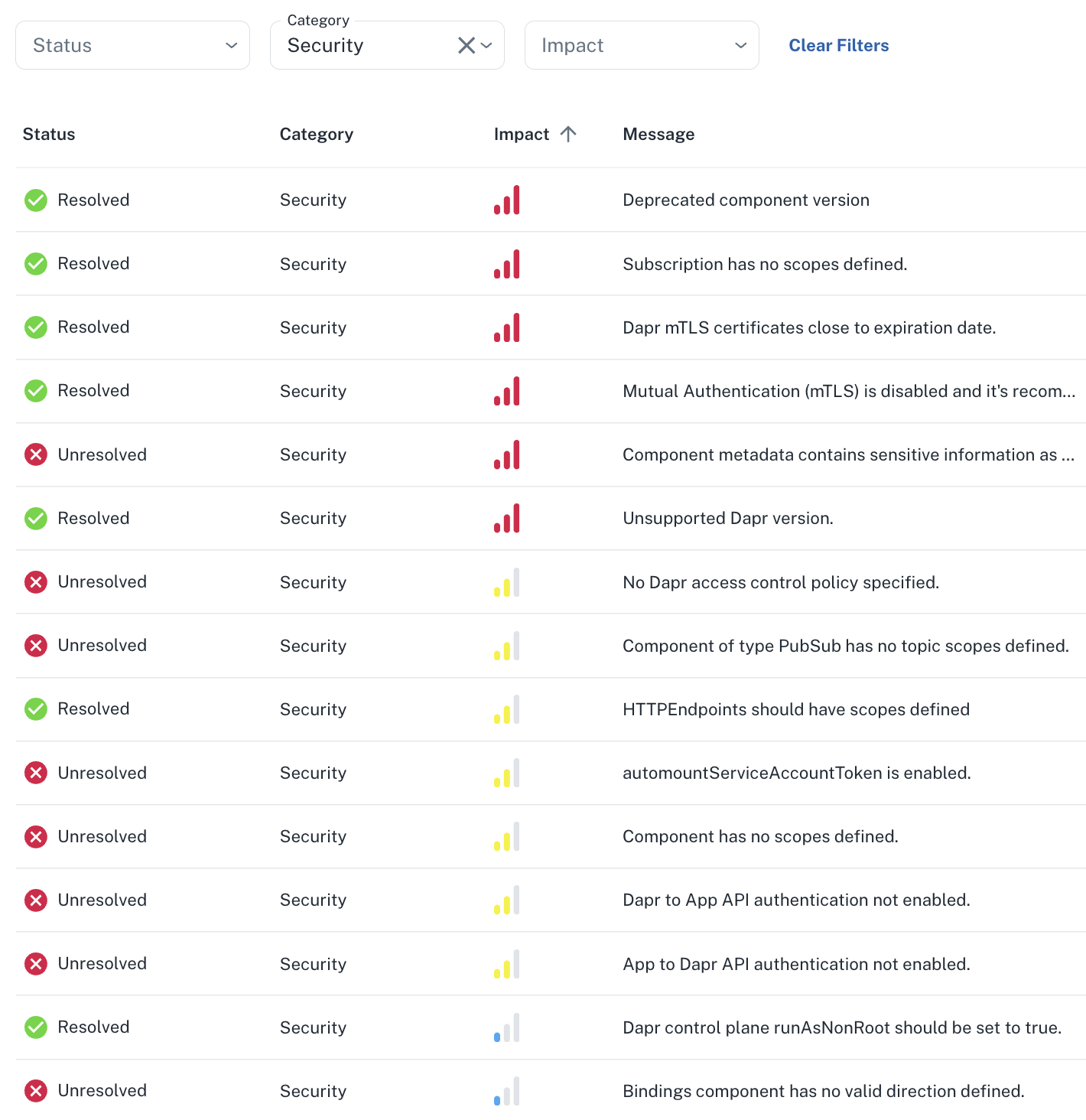 Status

Category
Security

Impact

Clear Filters

| Status | Category | Impact | Message |
|---|---|---|---|
| Resolved | Security | | Deprecated component version |
| Resolved | Security | | Subscription has no scopes defined. |
| Resolved | Security | | Dapr mTLS certificates close to expiration date. |
| Resolved | Security | | Mutual Authentication (mTLS) is disabled and it's recom... |
| Unresolved | Security | | Component metadata contains sensitive information as ... |
| Resolved | Security | | Unsupported Dapr version. |
| Unresolved | Security | | No Dapr access control policy specified. |
| Unresolved | Security | | Component of type PubSub has no topic scopes defined. |
| Resolved | Security | | HTTPEndpoints should have scopes defined |
| Unresolved | Security | | automountServiceAccountToken is enabled. |
| Unresolved | Security | | Component has no scopes defined. |
| Unresolved | Security | | Dapr to App API authentication not enabled. |
| Unresolved | Security | | App to Dapr API authentication not enabled. |
| Resolved | Security | | Dapr control plane runAsNonRoot should be set to true. |
| Unresolved | Security | | Bindings component has no valid direction defined. |